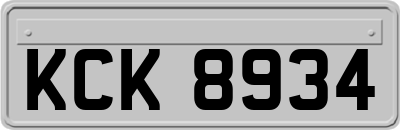 KCK 8934